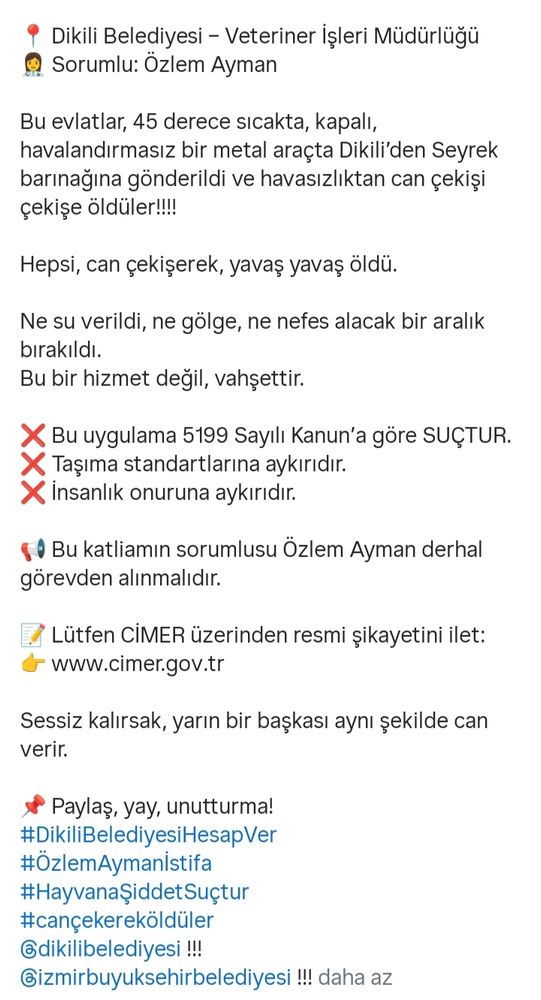 📍 Dikili Belediyesi – Veteriner İşleri Müdürlüğü
👩‍⚕️ Sorumlu: Özlem Ayman

Bu evlatlar, 45 derece sıcakta, kapalı, havalandırmasız bir metal araçta Dikili'den Seyrek barınağına gönderildi ve havasızlıktan can çekişi çekişe öldüler!!!!

Hepsi, can çekişerek, yavaş yavaş öldü.

Ne su verildi, ne gölge, ne nefes alacak bir aralık bırakıldı.
Bu bir hizmet değil, vahşettir.

❌ Bu uygulama 5199 Sayılı Kanun'a göre SUÇTUR.
❌ Taşıma standartlarına aykırıdır.
❌ İnsanlık onuruna aykırıdır.

📢 Bu katliamın sorumlusu Özlem Ayman derhal görevden alınmalıdır.

📝 Lütfen CİMER üzerinden resmi şikayetini ilet:
👉 www.cimer.gov.tr

Sessiz kalırsak, yarın bir başkası aynı şekilde can verir.

📌 Paylaş, yay, unutturma!
#DikiliBelediyesiHesapVer
#ÖzlemAymanİstifa
#HayvanaŞiddetSuçtur
#cançekereköldüler
@dikilibelediyesi !!!
@izmirbuyuksehirbelediyesi !!! daha az